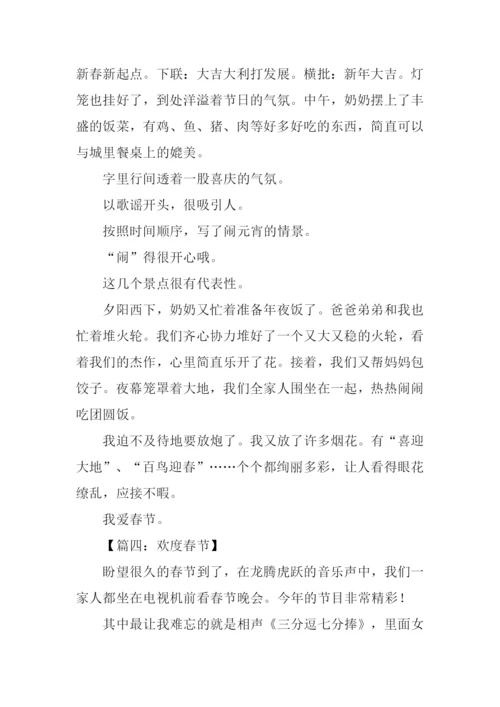 新春新起点。下联：大吉大利打发展。横批：新年大吉。灯笼也挂好了，到处洋溢着节日的气氛。中午，奶奶摆上了丰盛的饭菜，有鸡、鱼、猪、肉等好多好吃的东西，简直可以与城里餐桌上的媲美。

字里行间透着一股喜庆的气氛。

以歌谣开头，很吸引人。

按照时间顺序，写了闹元宵的情景。

“闹”得很开心哦。

这几个景点很有代表性。

夕阳西下，奶奶又忙着准备年夜饭了。爸爸弟弟和我也忙着堆火轮。我们齐心协力堆好了一个又大又稳的火轮，看着我们的杰作，心里简直乐开了花。接着，我们又帮妈妈包饺子。夜幕笼罩着大地，我们全家人围坐在一起，热热闹闹吃团圆饭。

我迫不及待地要放炮了。我又放了许多烟花。有“喜迎大地”、“百鸟迎春”……个个都绚丽多彩，让人看得眼花缭乱，应接不暇。

我爱春节。

【篇四：欢度春节】

盼望很久的春节到了，在龙腾虎跃的音乐声中，我们一家人都坐在电视机前看春节晚会。今年的节目非常精彩！

其中最让我难忘的就是相声《三分逗七分捧》，里面女